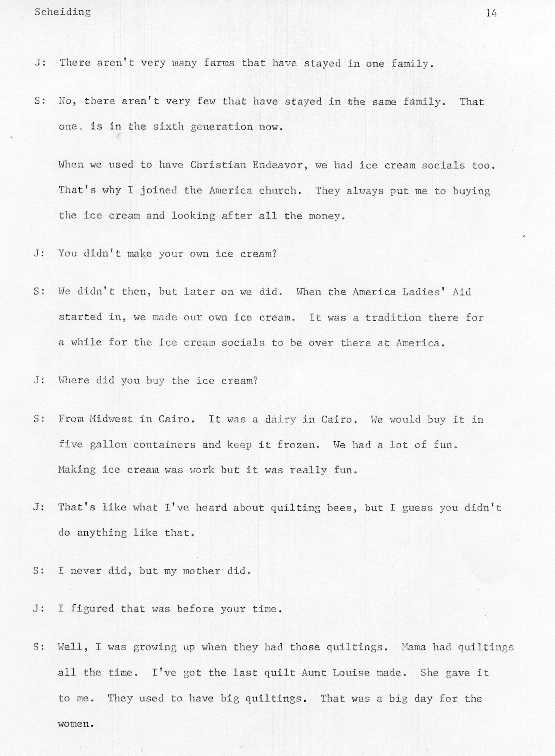 Scheiding 14

J: There aren't very many farms that have stayed in one family.

S: No, there aren't very few that have stayed in the same family. That one. is in the sixth generation now.

When we used to have Christian Endeavor, we had ice cream socials too. That's why I joined the America church. They always put me to buying the ice cream and looking after all the money.

J: You didn't make your own ice cream?

S: We didn't then, but later on we did. When the America Ladies' Aid started in, we made our own ice cream. It was a tradition there for a while for the ice cream socials to be over there at America.

J: Where did you buy the ice cream?

S: From Midwest in Cairo. It was a dairy in Cairo. We would buy it in five gallon containers and keep it frozen. We had a lot of fun. Making ice cream was work but it was really fun.

J: That's like what I've heard about quilting bees, but I guess you didn't do anything like that.

S: I never did, but my mother did.

J: I figured that was before your time.

S: Well, I was growing up when they had those quiltings. Mama had quiltings all the time. I've got the last quilt Aunt Louise made. She gave it to me. They used to have big quiltings. That was a big day for the women.